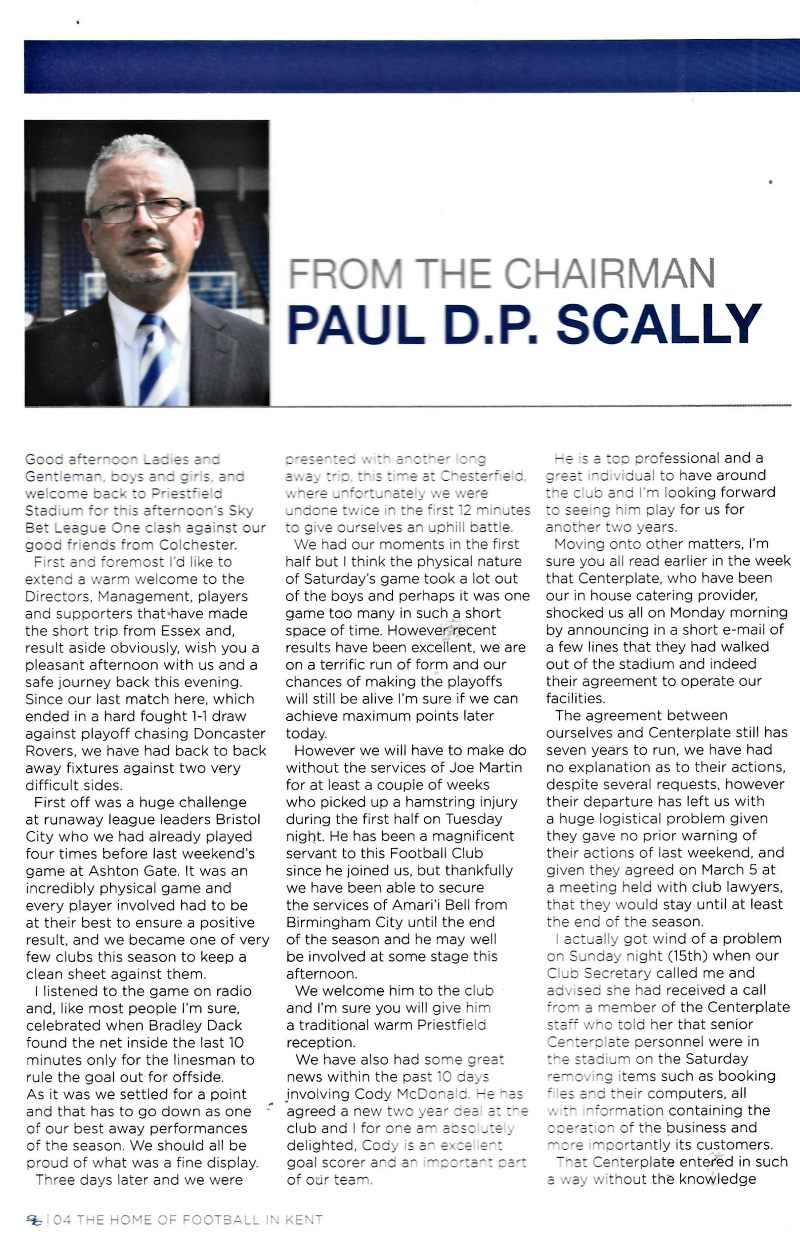 FROM THE CHAIRMAN
PAUL D.P. SCALLY

Good afternoon Ladies and Gentleman, boys and girls, and welcome back to Priestfield Stadium for this afternoon's Sky Bet League One clash against our good friends from Colchester.

First and foremost I'd like to extend a warm welcome to the Directors, Management, players and supporters that have made the short trip from Essex and, result aside obviously, wish you a pleasant afternoon with us and a safe journey back this evening. Since our last match here, which ended in a hard fought 1-1 draw against playoff chasing Doncaster Rovers, we have had back to back away fixtures against two very difficult sides.

First off was a huge challenge at runaway league leaders Bristol City who we had already played four times before last weekend's game at Ashton Gate. It was an incredibly physical game and every player involved had to be at their best to ensure a positive result, and we became one of very few clubs this season to keep a clean sheet against them.

I listened to the game on radio and, like most people I'm sure, celebrated when Bradley Dack found the net inside the last 10 minutes only for the linesman to rule the goal out for offside. As it was we settled for a point and that has to go down as one of our best away performances of the season. We should all be proud of what was a fine display.

Three days later and we were presented with another long away trip, this time at Chesterfield, where unfortunately we were undone twice in the first 12 minutes to give ourselves an uphill battle.

We had our moments in the first half but I think the physical nature of Saturday's game took a lot out of the boys and perhaps it was one game too many in such a short space of time. However recent results have been excellent, we are on a terrific run of form and our chances of making the playoffs will still be alive I'm sure if we can achieve maximum points later today.

However we will have to make do without the services of Joe Martin for at least a couple of weeks who picked up a hamstring injury during the first half on Tuesday night. He has been a magnificent servant to this Football Club since he joined us, but thankfully we have been able to secure the services of Amari'i Bell from Birmingham City until the end of the season and he may well be involved at some stage this afternoon.

We welcome him to the club and I'm sure you will give him a traditional warm Priestfield reception.

We have also had some great news within the past 10 days involving Cody McDonald. He has agreed a new two year deal at the club and I for one am absolutely delighted, Cody is an excellent goal scorer and an important part of our team.

He is a top professional and a great individual to have around the club and I'm looking forward to seeing him play for us for another two years.

Moving onto other matters, I'm sure you all read earlier in the week that Centerplate, who have been our in house catering provider, shocked us all on Monday morning by announcing in a short e-mail of a few lines that they had walked out of the stadium and indeed their agreement to operate our facilities.

The agreement between ourselves and Centerplate still has seven years to run, we have had no explanation as to their actions, despite several requests, however their departure has left us with a huge logistical problem given they gave no prior warning of their actions of last weekend, and given they agreed on March 5 at a meeting held with club lawyers, that they would stay until at least the end of the season.

I actually got wind of a problem on Sunday night (15th) when our Club Secretary called me and advised she had received a call from a member of the Centerplate staff who told her that senior Centerplate personnel were in the stadium on the Saturday removing items such as booking files and their computers, all with information containing the operation of the business and more importantly its customers.

That Centerplate entered in such a way without the knowledge

04 THE HOME OF FOOTBALL IN KENT